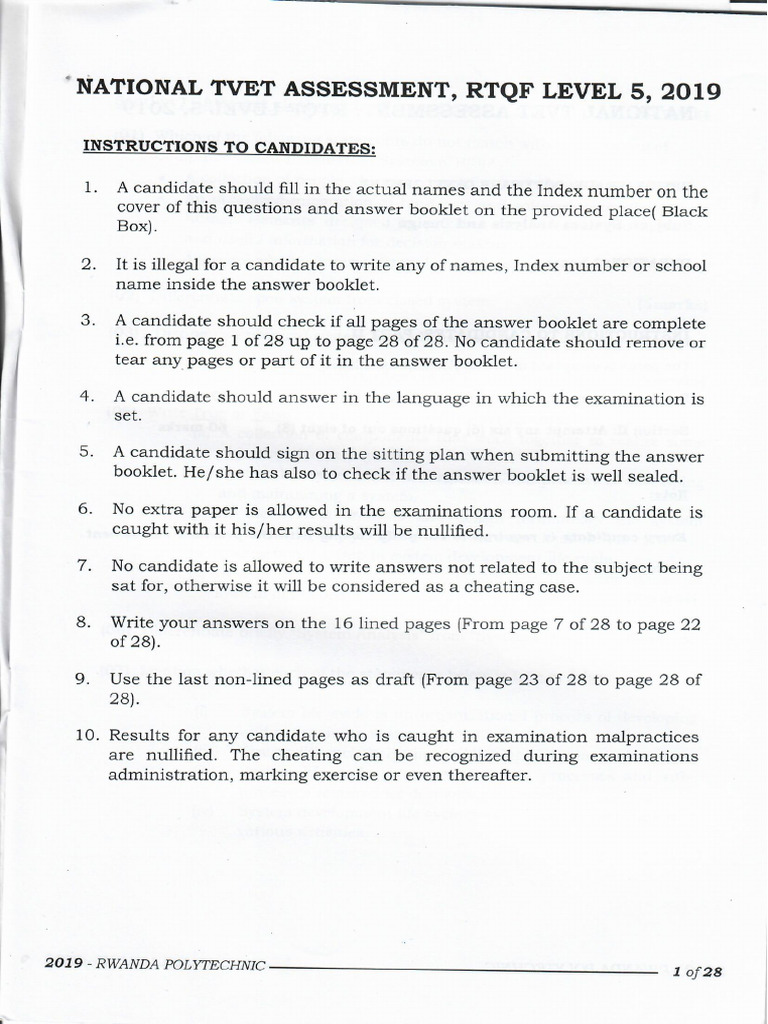 NATIONAL TVET ASSESSMENT, RTQF LEVEL 5, 2019

INSTRUCTIONS TO CANDIDATES:

1. A candidate should fill in the actual names and the Index number on the cover of this questions and answer booklet on the provided place( Black Box).

2. It is illegal for a candidate to write any of names, Index number or school name inside the answer booklet.

3. A candidate should check if all pages of the answer booklet are complete i.e. from page 1 of 28 up to page 28 of 28. No candidate should remove or tear any pages or part of it in the answer booklet.

4. A candidate should answer in the language in which the examination is set.

5. A candidate should sign on the sitting plan when submitting the answer booklet. He/she has also to check if the answer booklet is well sealed.

6. No extra paper is allowed in the examinations room. If a candidate is caught with it his/her results will be nullified.

7. No candidate is allowed to write answers not related to the subject being sat for, otherwise it will be considered as a cheating case.

8. Write your answers on the 16 lined pages (From page 7 of 28 to page 22 of 28).

9. Use the last non-lined pages as draft (From page 23 of 28 to page 28 of 28).

10. Results for any candidate who is caught in examination malpractices are nullified. The cheating can be recognized during examinations administration, marking exercise or even thereafter.

2019 - RWANDA POLYTECHNIC 1 of 28